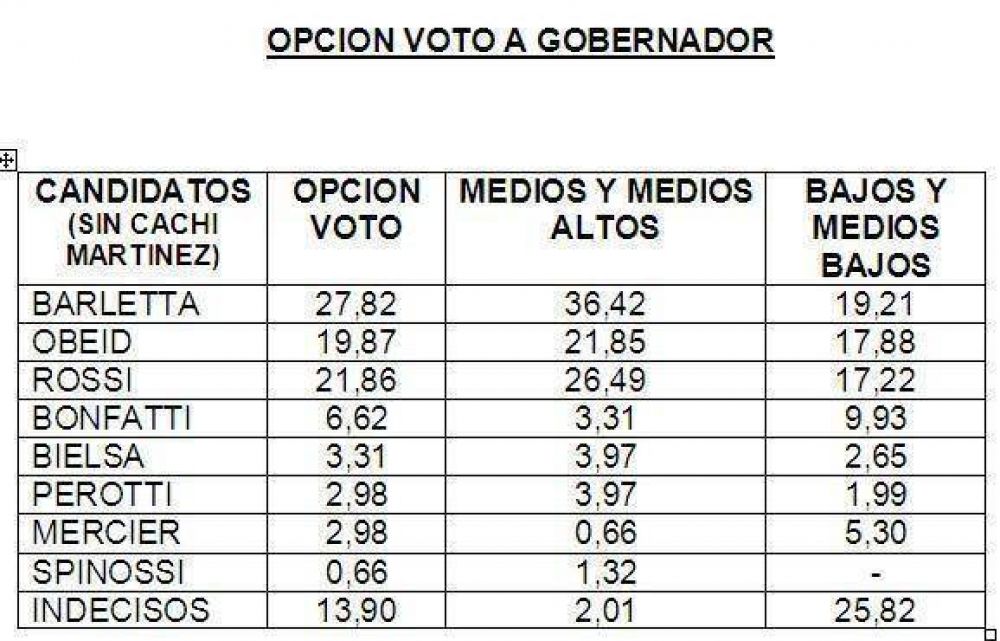 OPCION VOTO A GOBERNADOR

| CANDIDATOS (SIN CACHI MARTINEZ) | OPCION VOTO | MEDIOS Y MEDIOS ALTOS | BAJOS Y MEDIOS BAJOS |
|---|---|---|---|
| BARLETTA | 27,82 | 36,42 | 19,21 |
| OBEID | 19,87 | 21,85 | 17,88 |
| ROSSI | 21,86 | 26,49 | 17,22 |
| BONFATTI | 6,62 | 3,31 | 9,93 |
| BIELSA | 3,31 | 3,97 | 2,65 |
| PEROTTI | 2,98 | 3,97 | 1,99 |
| MERCIER | 2,98 | 0,66 | 5,30 |
| SPINOSSI | 0,66 | 1,32 | - |
| INDECISOS | 13,90 | 2,01 | 25,82 |